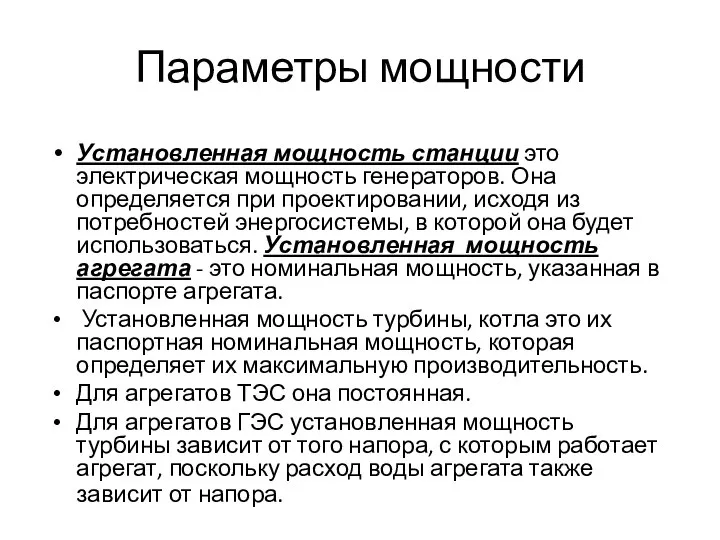 Параметры мощности

• Установленная мощность станции это электрическая мощность генераторов. Она определяется при проектировании, исходя из потребностей энергосистемы, в которой она будет использоваться. Установленная мощность агрегата - это номинальная мощность, указанная в паспорте агрегата.
• Установленная мощность турбины, котла это их паспортная номинальная мощность, которая определяет их максимальную производительность.
• Для агрегатов ТЭС она постоянная.
• Для агрегатов ГЭС установленная мощность турбины зависит от того напора, с которым работает агрегат, поскольку расход воды агрегата также зависит от напора.